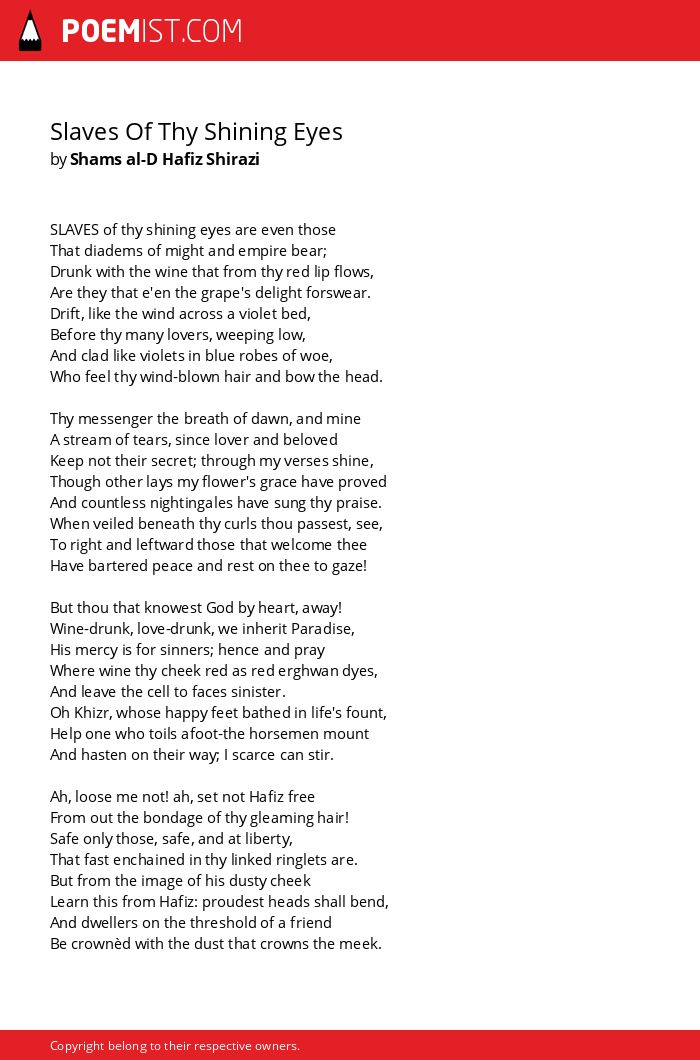 POEMIST.COM

Slaves Of Thy Shining Eyes
by Shams al-D Hafiz Shirazi

SLAVES of thy shining eyes are even those
That diadems of might and empire bear;
Drunk with the wine that from thy red lip flows,
Are they that e'en the grape's delight forswear.
Drift, like the wind across a violet bed,
Before thy many lovers, weeping low,
And clad like violets in blue robes of woe,
Who feel thy wind-blown hair and bow the head.

Thy messenger the breath of dawn, and mine
A stream of tears, since lover and beloved
Keep not their secret; through my verses shine,
Though other lays my flower's grace have proved
And countless nightingales have sung thy praise.
When veiled beneath thy curls thou passest, see,
To right and leftward those that welcome thee
Have bartered peace and rest on thee to gaze!

But thou that knowest God by heart, away!
Wine-drunk, love-drunk, we inherit Paradise,
His mercy is for sinners; hence and pray
Where wine thy cheek red as red erghwan dyes,
And leave the cell to faces sinister.
Oh Khizr, whose happy feet bathed in life's fount,
Help one who toils afoot-the horsemen mount
And hasten on their way; I scarce can stir.

Ah, loose me not! ah, set not Hafiz free
From out the bondage of thy gleaming hair!
Safe only those, safe, and at liberty,
That fast enchained in thy linked ringlets are.
But from the image of his dusty cheek
Learn this from Hafiz: proudest heads shall bend,
And dwellers on the threshold of a friend
Be crownèd with the dust that crowns the meek.

Copyright belong to their respective owners.